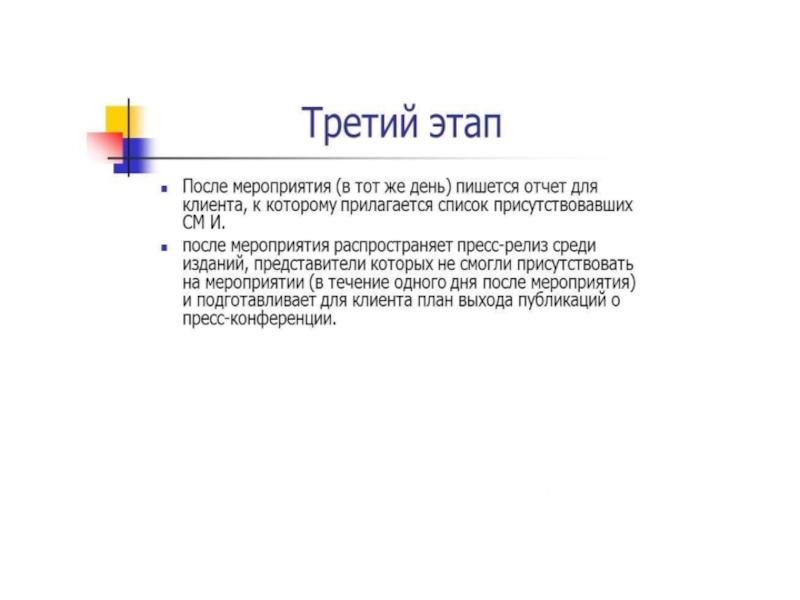 Третий этап

- После мероприятия (в тот же день) пишется отчет для клиента, к которому прилагается список присутствовавших СМ И.
- после мероприятия распространяет пресс-релиз среди изданий, представители которых не смогли присутствовать на мероприятии (в течение одного дня после мероприятия) и подготавливает для клиента план выхода публикаций о пресс-конференции.